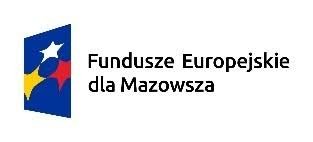 Fundusze Europejskie
dla Mazowsza